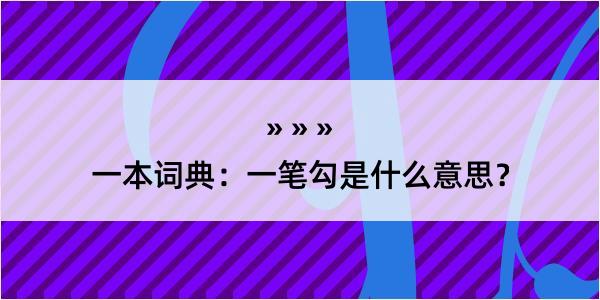 » » »

一本词典：一笔勾是什么意思？